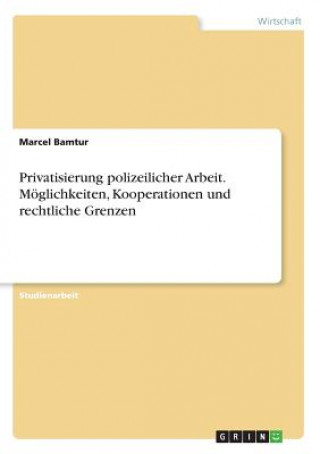 Wirtschaft

Marcel Bamtur

Privatisierung polizeilicher Arbeit. Möglichkeiten, Kooperationen und rechtliche Grenzen

Studienarbeit

GRIN